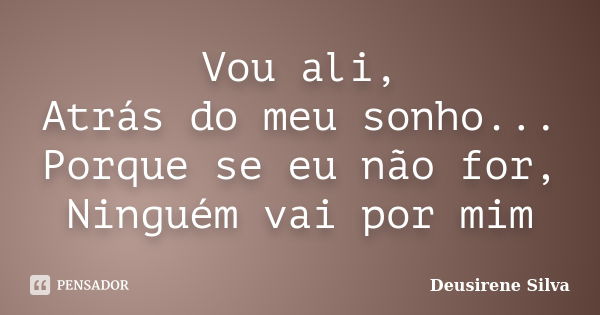 Vou ali,
Atrás do meu sonho...
Porque se eu não for,
Ninguém vai por mim

PENSADOR

Deusirene Silva